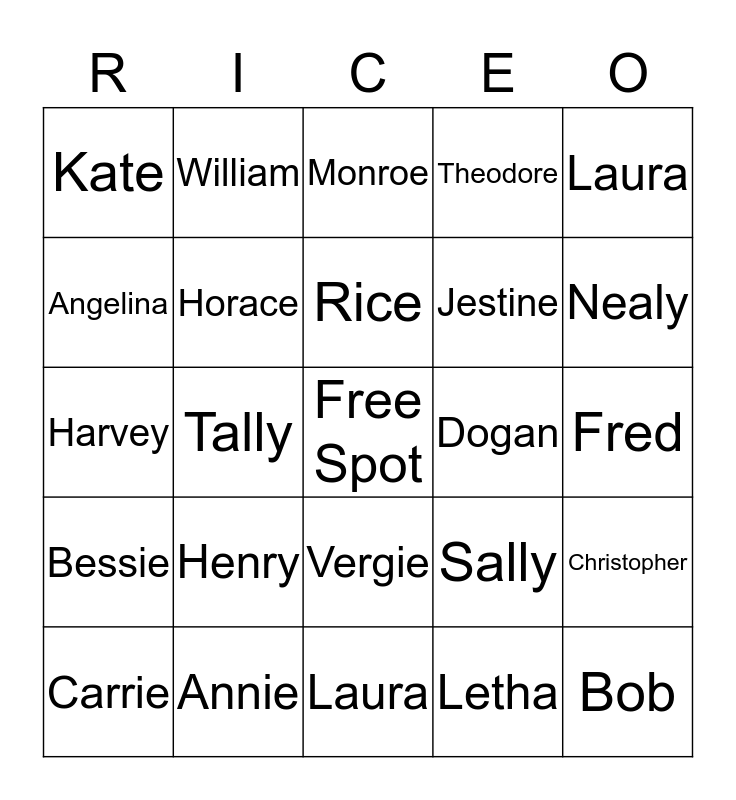 | R | I | C | E | O |
|---|---|---|---|---|
| Kate | William | Monroe | Theodore | Laura |
| Angelina | Horace | Rice | Jestine | Nealy |
| Harvey | Tally | Free Spot | Dogan | Fred |
| Bessie | Henry | Vergie | Sally | Christopher |
| Carrie | Annie | Laura | Letha | Bob |